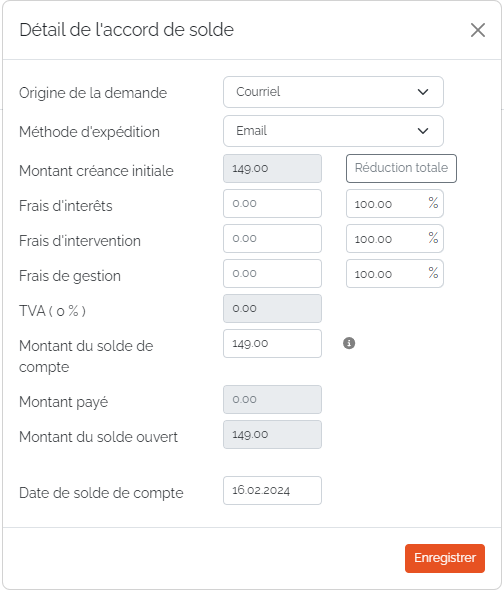 Détail de l'accord de solde

Origine de la demande Courriel

Méthode d'expédition Email

Montant créance initiale 149.00 Réduction totale

Frais d'interêts 0.00 100.00 %

Frais d'intervention 0.00 100.00 %

Frais de gestion 0.00 100.00 %

TVA ( 0 % ) 0.00

Montant du solde de compte 149.00

Montant payé 0.00

Montant du solde ouvert 149.00

Date de solde de compte 16.02.2024

Enregistrer